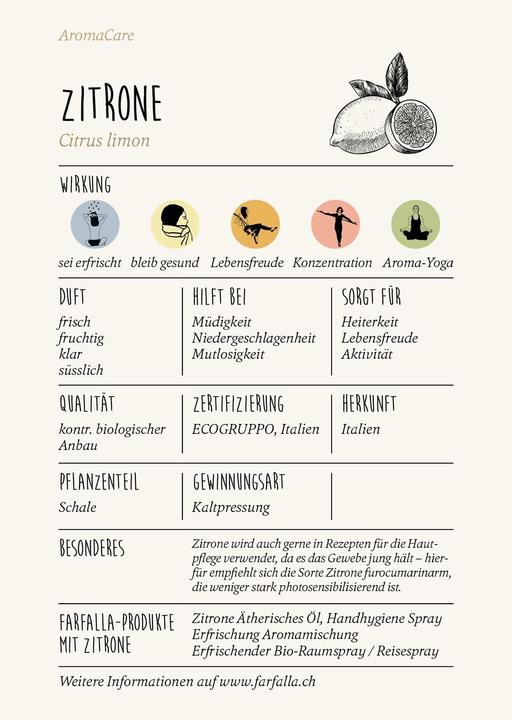 AromaCare

ZITRONE

Citrus limon

WIRKUNG

sei erfrischt bleib gesund Lebensfreude Konzentration Aroma-Yoga

DUFT

frisch
fruchtig
klar
süsslich

HILFT BEI

Müdigkeit
Niedergeschlagenheit
Mutlosigkeit

SORGT FÜR

Heiterkeit
Lebensfreude
Aktivität

QUALITÄT

kontr. biologischer Anbau

ZERTIFIZIERUNG

ECOGRUPPO, Italien

HERKUNFT

Italien

PFLANZENTEIL

Schale

GEWINNUNGSART

Kaltpressung

BESONDERES

Zitrone wird auch gerne in Rezepten für die Hautpflege verwendet, da es das Gewebe jung hält – hierfür empfiehlt sich die Sorte Zitrone furocumarinarm, die weniger stark photosensibilisierend ist.

FARFALLA-PRODUKTE MIT ZITRONE

Zitrone Ätherisches Öl, Handhygiene Spray
Erfrischung Aromamischung
Erfrischender Bio-Raumspray / Reisespray

Weitere Informationen auf www.farfalla.ch